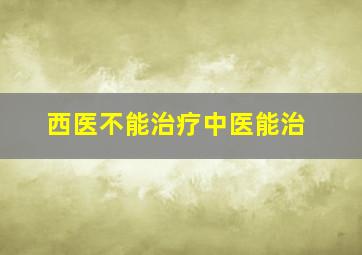 西医不能治疗中医能治